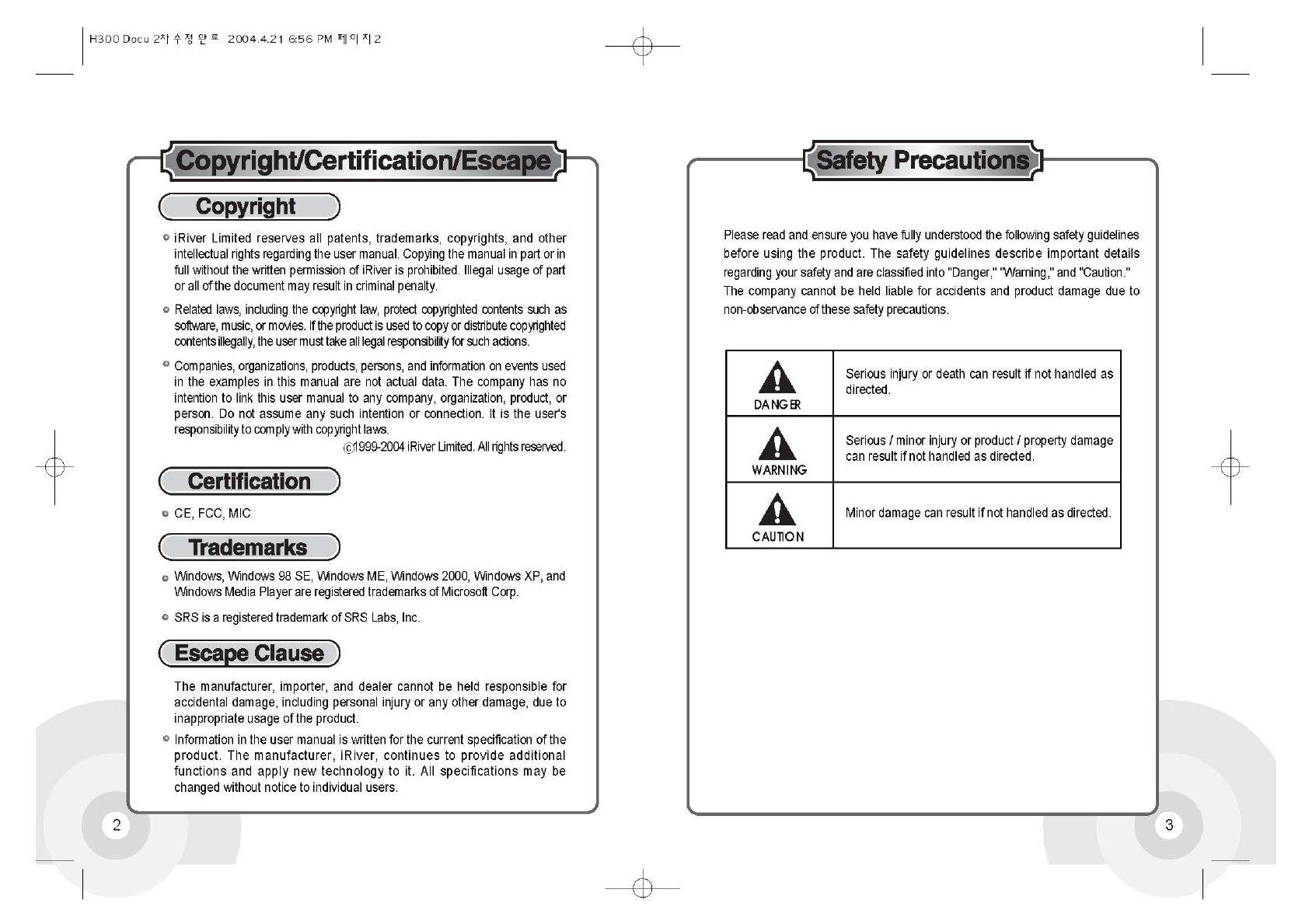 H300 Docu 2차 수정 완료 2004.4.21 6:56 PM 페이지 2

Copyright/Certification/Escape

Copyright

iRiver Limited reserves all patents, trademarks, copyrights, and other intellectual rights regarding the user manual. Copying the manual in part or in full without the written permission of iRiver is prohibited. Illegal usage of part or all of the document may result in criminal penalty.

Related laws, including the copyright law, protect copyrighted contents such as software, music, or movies. If the product is used to copy or distribute copyrighted contents illegally, the user must take all legal responsibility for such actions.

Companies, organizations, products, persons, and information on events used in the examples in this manual are not actual data. The company has no intention to link this user manual to any company, organization, product, or person. Do not assume any such intention or connection. It is the user's responsibility to comply with copyright laws.

ⓒ1999-2004 iRiver Limited. All rights reserved.

Certification

CE, FCC, MIC

Trademarks

Windows, Windows 98 SE, Windows ME, Windows 2000, Windows XP, and Windows Media Player are registered trademarks of Microsoft Corp.

SRS is a registered trademark of SRS Labs, Inc.

Escape Clause

The manufacturer, importer, and dealer cannot be held responsible for accidental damage, including personal injury or any other damage, due to inappropriate usage of the product.

Information in the user manual is written for the current specification of the product. The manufacturer, iRiver, continues to provide additional functions and apply new technology to it. All specifications may be changed without notice to individual users.

2

Safety Precautions

Please read and ensure you have fully understood the following safety guidelines before using the product. The safety guidelines describe important details regarding your safety and are classified into "Danger," "Warning," and "Caution." The company cannot be held liable for accidents and product damage due to non-observance of these safety precautions.

| DANGER | Serious injury or death can result if not handled as directed. |
|---|---|
| WARNING | Serious / minor injury or product / property damage can result if not handled as directed. |
| CAUTION | Minor damage can result if not handled as directed. |

3